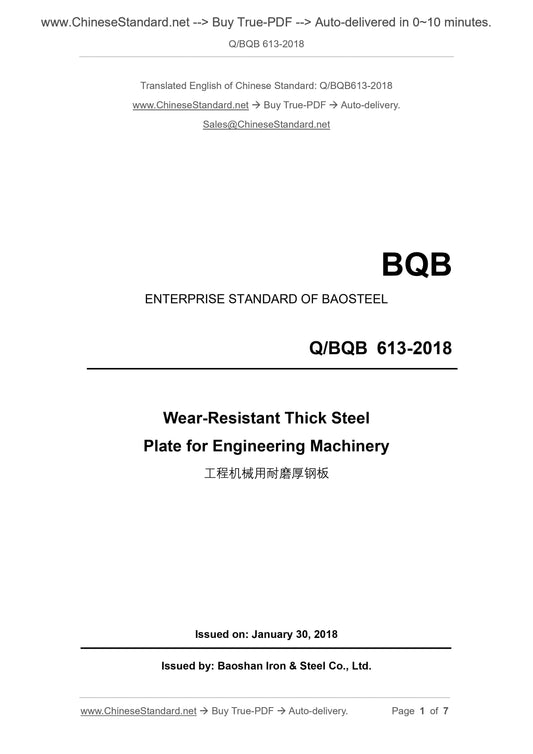 www.ChineseStandard.net --> Buy True-PDF --> Auto-delivered in 0~10 minutes.

Q/BQB 613-2018

Translated English of Chinese Standard: Q/BQB613-2018

www.ChineseStandard.net → Buy True-PDF → Auto-delivery.

Sales@ChineseStandard.net

BQB

ENTERPRISE STANDARD OF BAOSTEEL

Q/BQB 613-2018

Wear-Resistant Thick Steel Plate for Engineering Machinery

工程机械用耐磨厚钢板

Issued on: January 30, 2018

Issued by: Baoshan Iron & Steel Co., Ltd.

www.ChineseStandard.net → Buy True-PDF → Auto-delivery.

Page 1 of 7